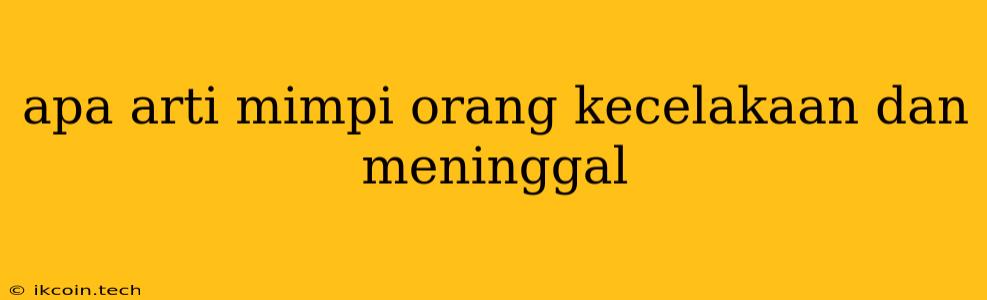 apa arti mimpi orang kecelakaan dan meninggal

© ikcoin.tech